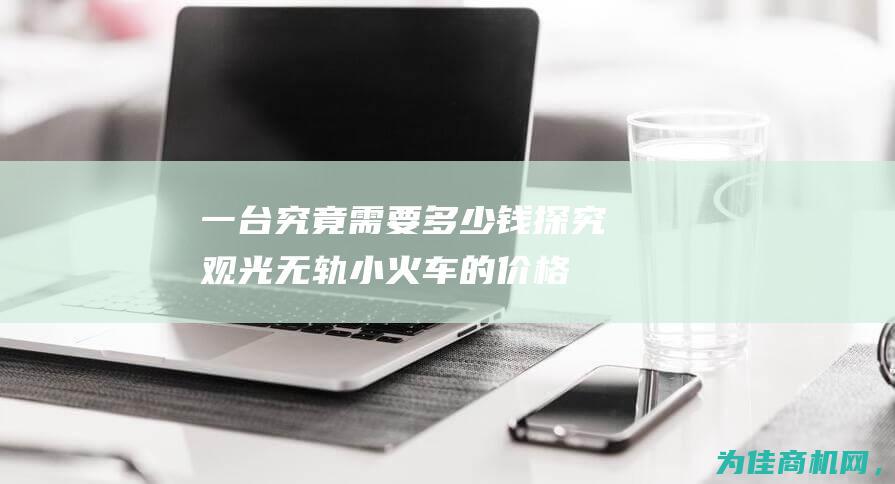 一台究竟需要多少钱探究观光无轨小火车的价格

为佳商机网，